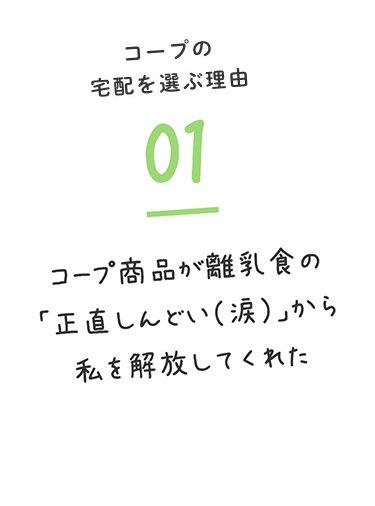 コープの
宅配を選ぶ理由

01

コープ商品が離乳食の
「正直しんどい(涙)」から
私を解放してくれた